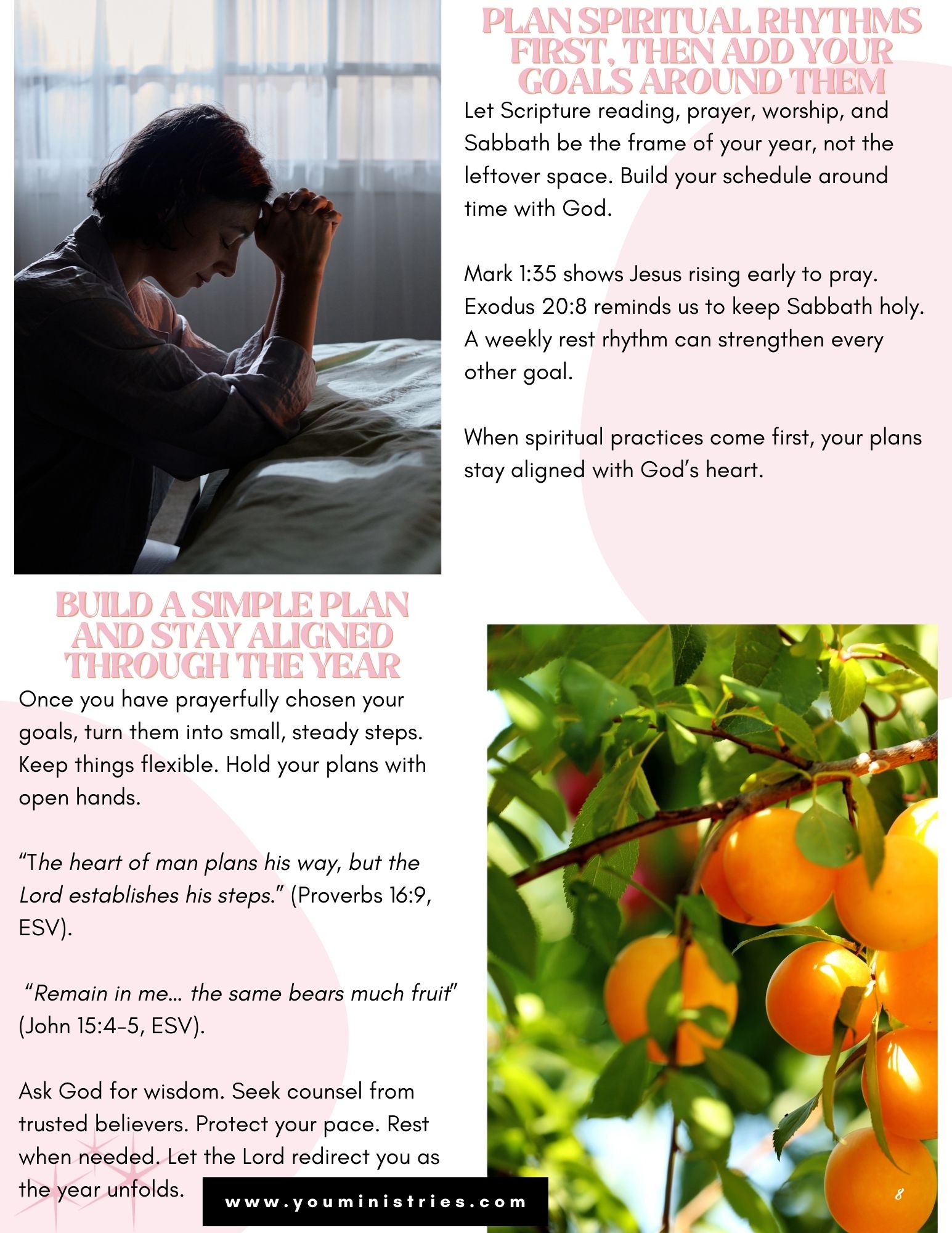 PLAN SPIRITUAL RHYTHMS FIRST, THEN ADD YOUR GOALS AROUND THEM

Let Scripture reading, prayer, worship, and Sabbath be the frame of your year, not the leftover space. Build your schedule around time with God.

Mark 1:35 shows Jesus rising early to pray. Exodus 20:8 reminds us to keep Sabbath holy. A weekly rest rhythm can strengthen every other goal.

When spiritual practices come first, your plans stay aligned with God's heart.

BUILD A SIMPLE PLAN AND STAY ALIGNED THROUGH THE YEAR

Once you have prayerfully chosen your goals, turn them into small, steady steps. Keep things flexible. Hold your plans with open hands.

"The heart of man plans his way, but the Lord establishes his steps." (Proverbs 16:9, ESV).

"Remain in me… the same bears much fruit" (John 15:4-5, ESV).

Ask God for wisdom. Seek counsel from trusted believers. Protect your pace. Rest when needed. Let the Lord redirect you as the year unfolds.

www.youministries.com

8